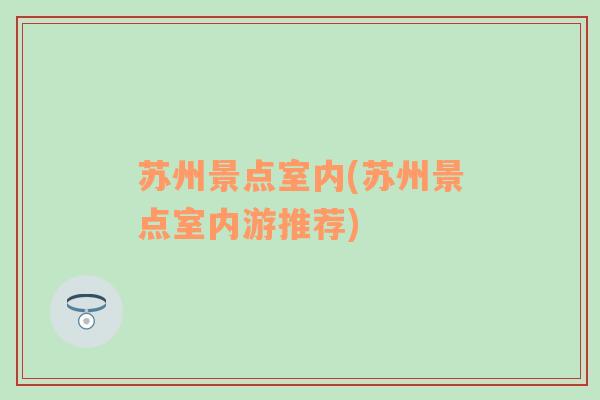 苏州景点室内(苏州景点室内游推荐)